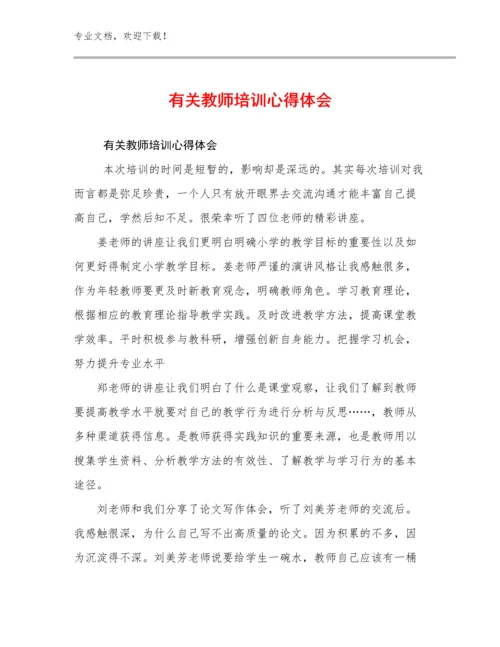 专业文档，欢迎下载！

有关教师培训心得体会

有关教师培训心得体会

本次培训的时间是短暂的，影响却是深远的。其实每次培训对我而言都是弥足珍贵，一个人只有放开眼界去交流沟通才能丰富自己提高自己，学然后知不足。很荣幸听了四位老师的精彩讲座。

姜老师的讲座让我们更明白明确小学的教学目标的重要性以及如何更好得制定小学教学目标。姜老师严谨的演讲风格让我感触很多，作为年轻教师要更及时新教育观念，明确教师角色。学习教育理论，根据相应的教育理论指导教学实践。及时改进教学方法，提高课堂教学效率。平时积极参与教科研，增强创新自身能力。把握学习机会，努力提升专业水平

郑老师的讲座让我们明白了什么是课堂观察，让我们了解到教师要提高教学水平就要对自己的教学行为进行分析与反思……，教师从多种渠道获得信息。是教师获得实践知识的重要来源，也是教师用以搜集学生资料、分析教学方法的有效性、了解教学与学习行为的基本途径。

刘老师和我们分享了论文写作体会，听了刘美芳老师的交流后。我感触很深，为什么自己写不出高质量的论文。因为积累的不多，因为沉淀得不深。刘美芳老师说要给学生一碗水，教师自己应该有一桶